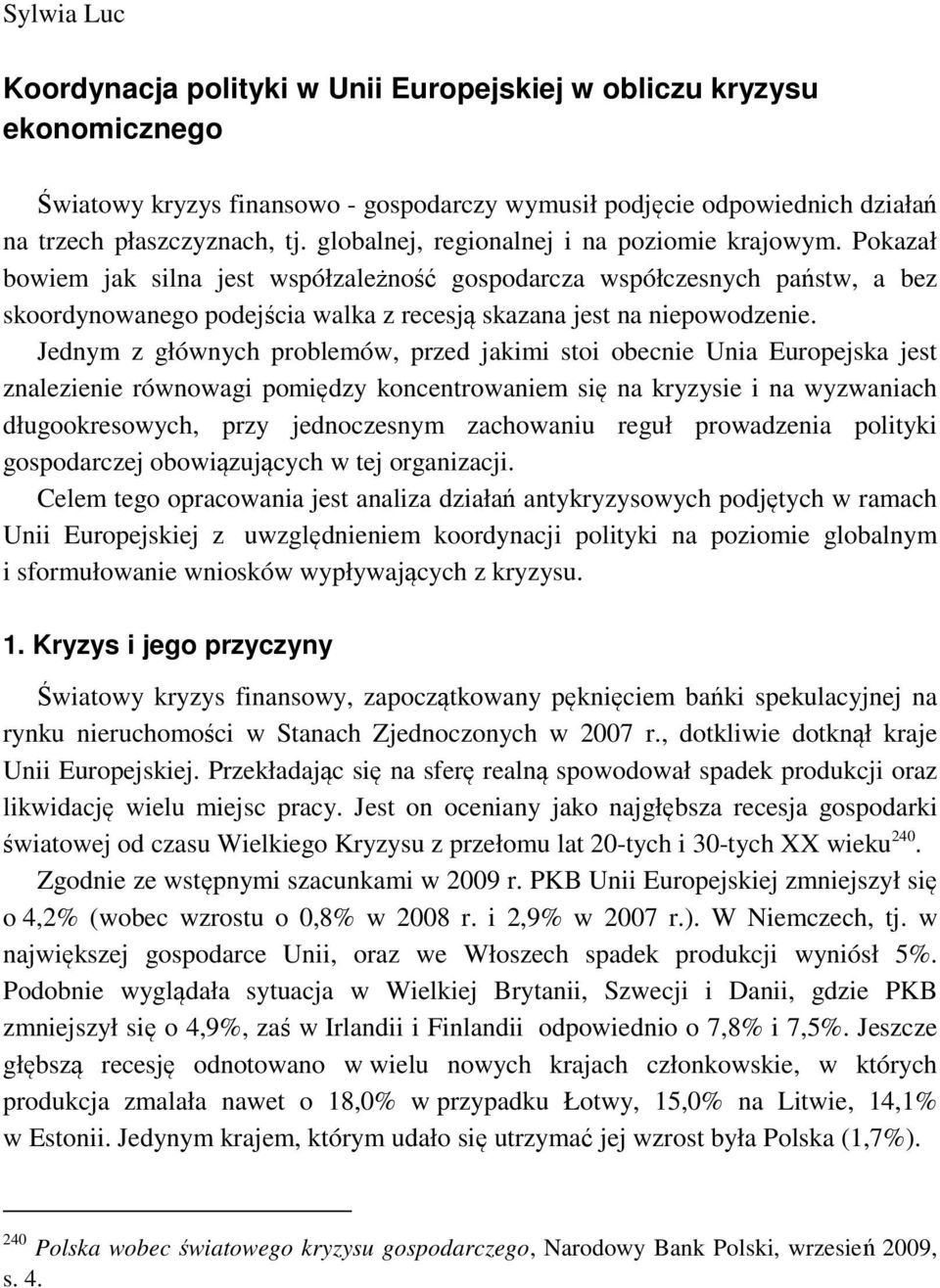 Sylwia Luc

Koordynacja polityki w Unii Europejskiej w obliczu kryzysu ekonomicznego

Światowy kryzys finansowo - gospodarczy wymusił podjęcie odpowiednich działań na trzech płaszczyznach, tj. globalnej, regionalnej i na poziomie krajowym. Pokazał bowiem jak silna jest współzależność gospodarcza współczesnych państw, a bez skoordynowanego podejścia walka z recesją skazana jest na niepowodzenie.

Jednym z głównych problemów, przed jakimi stoi obecnie Unia Europejska jest znalezienie równowagi pomiędzy koncentrowaniem się na kryzysie i na wyzwaniach długookresowych, przy jednoczesnym zachowaniu reguł prowadzenia polityki gospodarczej obowiązujących w tej organizacji.

Celem tego opracowania jest analiza działań antykryzysowych podjętych w ramach Unii Europejskiej z uwzględnieniem koordynacji polityki na poziomie globalnym i sformułowanie wniosków wypływających z kryzysu.

1. Kryzys i jego przyczyny

Światowy kryzys finansowy, zapoczątkowany pęknięciem bańki spekulacyjnej na rynku nieruchomości w Stanach Zjednoczonych w 2007 r., dotkliwie dotknął kraje Unii Europejskiej. Przekładając się na sferę realną spowodował spadek produkcji oraz likwidację wielu miejsc pracy. Jest on oceniany jako najgłębsza recesja gospodarki światowej od czasu Wielkiego Kryzysu z przełomu lat 20-tych i 30-tych XX wieku$^{240}$.

Zgodnie ze wstępnymi szacunkami w 2009 r. PKB Unii Europejskiej zmniejszył się o 4,2% (wobec wzrostu o 0,8% w 2008 r. i 2,9% w 2007 r.). W Niemczech, tj. w największej gospodarce Unii, oraz we Włoszech spadek produkcji wyniósł 5%. Podobnie wyglądała sytuacja w Wielkiej Brytanii, Szwecji i Danii, gdzie PKB zmniejszył się o 4,9%, zaś w Irlandii i Finlandii odpowiednio o 7,8% i 7,5%. Jeszcze głębszą recesję odnotowano w wielu nowych krajach członkowskie, w których produkcja zmalała nawet o 18,0% w przypadku Łotwy, 15,0% na Litwie, 14,1% w Estonii. Jedynym krajem, którym udało się utrzymać jej wzrost była Polska (1,7%).

$^{240}$ Polska wobec światowego kryzysu gospodarczego, Narodowy Bank Polski, wrzesień 2009, s. 4.